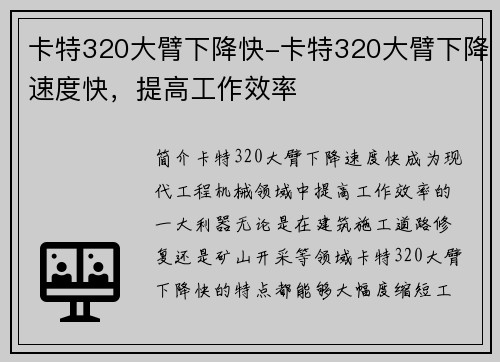 卡特320大臂下降快-卡特320大臂下降速度快，提高工作效率

简介卡特320大臂下降速度快成为现代工程机械领域中提高工作效率的一大利器无论是在建筑施工道路修复还是矿山开采等领域卡特320大臂下降快的特点都能够大幅度缩短工